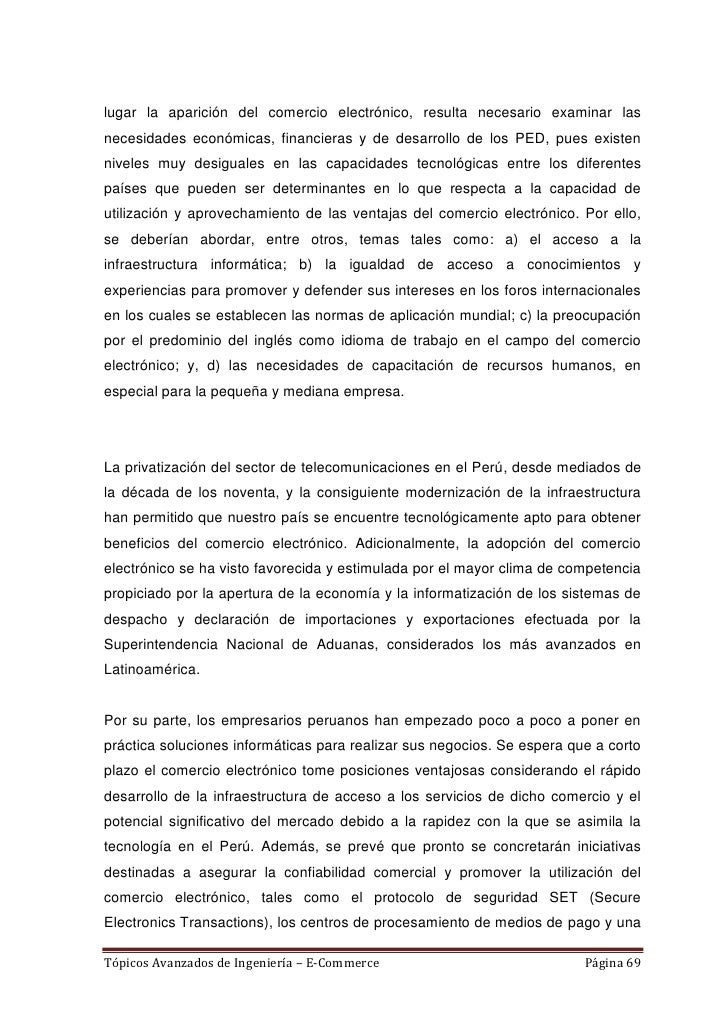 lugar la aparición del comercio electrónico, resulta necesario examinar las necesidades económicas, financieras y de desarrollo de los PED, pues existen niveles muy desiguales en las capacidades tecnológicas entre los diferentes países que pueden ser determinantes en lo que respecta a la capacidad de utilización y aprovechamiento de las ventajas del comercio electrónico. Por ello, se deberían abordar, entre otros, temas tales como: a) el acceso a la infraestructura informática; b) la igualdad de acceso a conocimientos y experiencias para promover y defender sus intereses en los foros internacionales en los cuales se establecen las normas de aplicación mundial; c) la preocupación por el predominio del inglés como idioma de trabajo en el campo del comercio electrónico; y, d) las necesidades de capacitación de recursos humanos, en especial para la pequeña y mediana empresa.

La privatización del sector de telecomunicaciones en el Perú, desde mediados de la década de los noventa, y la consiguiente modernización de la infraestructura han permitido que nuestro país se encuentre tecnológicamente apto para obtener beneficios del comercio electrónico. Adicionalmente, la adopción del comercio electrónico se ha visto favorecida y estimulada por el mayor clima de competencia propiciado por la apertura de la economía y la informatización de los sistemas de despacho y declaración de importaciones y exportaciones efectuada por la Superintendencia Nacional de Aduanas, considerados los más avanzados en Latinoamérica.

Por su parte, los empresarios peruanos han empezado poco a poco a poner en práctica soluciones informáticas para realizar sus negocios. Se espera que a corto plazo el comercio electrónico tome posiciones ventajosas considerando el rápido desarrollo de la infraestructura de acceso a los servicios de dicho comercio y el potencial significativo del mercado debido a la rapidez con la que se asimila la tecnología en el Perú. Además, se prevé que pronto se concretarán iniciativas destinadas a asegurar la confiabilidad comercial y promover la utilización del comercio electrónico, tales como el protocolo de seguridad SET (Secure Electronics Transactions), los centros de procesamiento de medios de pago y una

Tópicos Avanzados de Ingeniería – E-Commerce Página 69